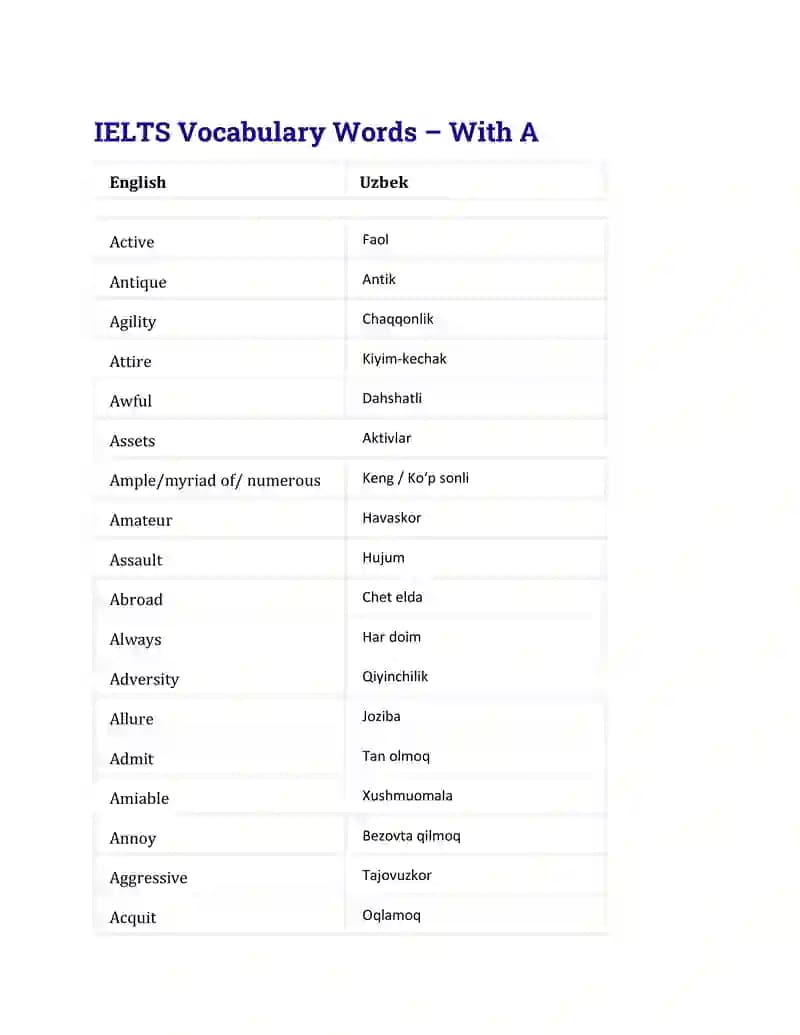 IELTS Vocabulary Words – With A

| English | Uzbek |
|---|---|
| Active | Faol |
| Antique | Antik |
| Agility | Chaqqonlik |
| Attire | Kiyim-kechak |
| Awful | Dahshatli |
| Assets | Aktivlar |
| Ample/myriad of/ numerous | Keng / Ko'p sonli |
| Amateur | Havaskor |
| Assault | Hujum |
| Abroad | Chet elda |
| Always | Har doim |
| Adversity | Qiyinchilik |
| Allure | Joziba |
| Admit | Tan olmoq |
| Amiable | Xushmuomala |
| Annoy | Bezovta qilmoq |
| Aggressive | Tajovuzkor |
| Acquit | Oqlamoq |